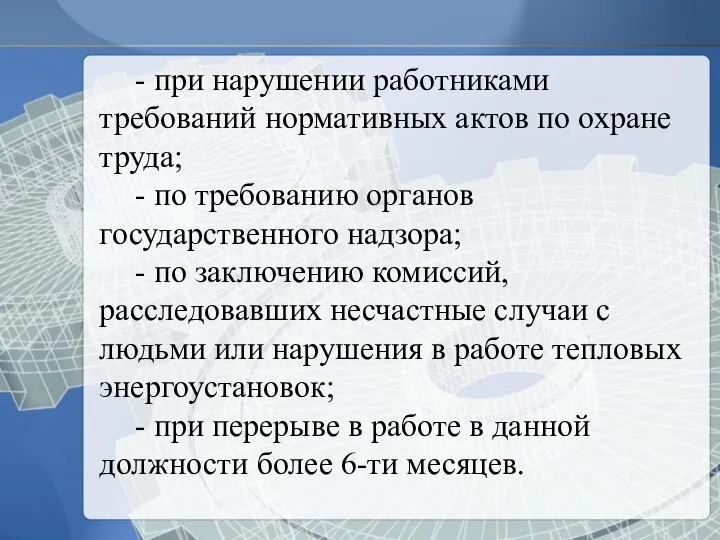 - при нарушении работниками требований нормативных актов по охране труда;

- по требованию органов государственного надзора;

- по заключению комиссий, расследовавших несчастные случаи с людьми или нарушения в работе тепловых энергоустановок;

- при перерыве в работе в данной должности более 6-ти месяцев.